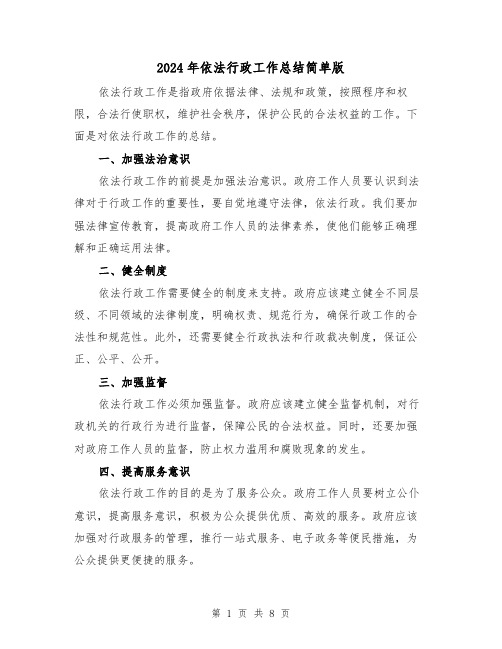 2024年依法行政工作总结简单版

依法行政工作是指政府依据法律、法规和政策，按照程序和权限，合法行使职权，维护社会秩序，保护公民的合法权益的工作。下面是对依法行政工作的总结。

一、加强法治意识

依法行政工作的前提是加强法治意识。政府工作人员要认识到法律对于行政工作的重要性，要自觉地遵守法律，依法行政。我们要加强法律宣传教育，提高政府工作人员的法律素养，使他们能够正确理解和正确运用法律。

二、健全制度

依法行政工作需要健全的制度来支持。政府应该建立健全不同层级、不同领域的法律制度，明确权责、规范行为，确保行政工作的合法性和规范性。此外，还需要健全行政执法和行政裁决制度，保证公正、公平、公开。

三、加强监督

依法行政工作必须加强监督。政府应该建立健全监督机制，对行政机关的行政行为进行监督，保障公民的合法权益。同时，还要加强对政府工作人员的监督，防止权力滥用和腐败现象的发生。

四、提高服务意识

依法行政工作的目的是为了服务公众。政府工作人员要树立公仆意识，提高服务意识，积极为公众提供优质、高效的服务。政府应该加强对行政服务的管理，推行一站式服务、电子政务等便民措施，为公众提供更便捷的服务。

第 1 页 共 8 页